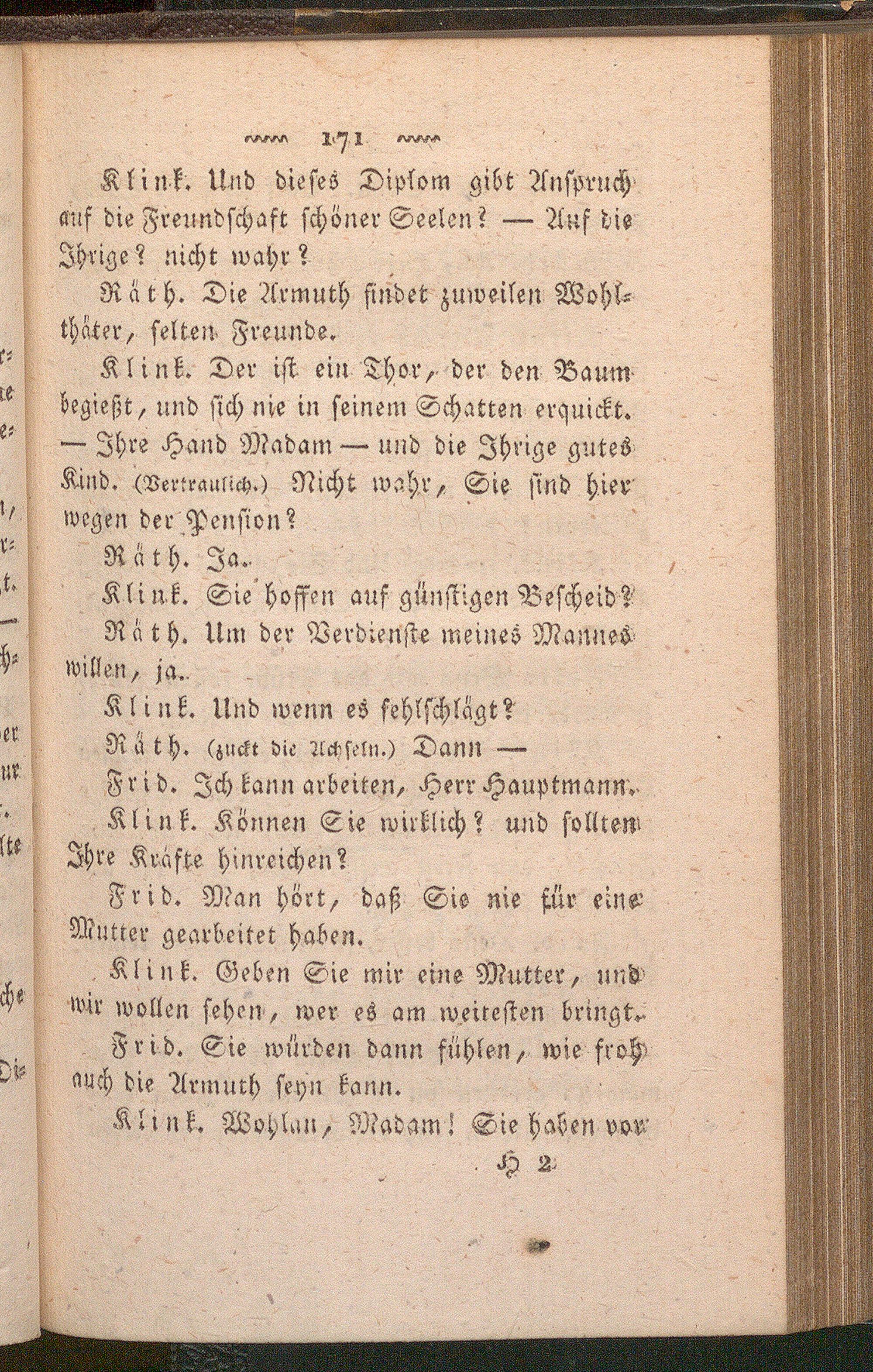 171

Klink. Und dieses Diplom gibt Anspruch auf die Freundschaft schöner Seelen? — Auf die Ihrige? nicht wahr?

Räth. Die Armuth findet zuweilen Wohlthäter, selten Freunde.

Klink. Der ist ein Thor, der den Baum begießt, und sich nie in seinem Schatten erquickt. — Ihre Hand Madam — und die Ihrige gutes Kind. (Vertraulich.) Nicht wahr, Sie sind hier wegen der Pension?

Räth. Ja.

Klink. Sie hoffen auf günstigen Bescheid?

Räth. Um der Verdienste meines Mannes willen, ja.

Klink. Und wenn es fehlschlägt?

Räth. (zuckt die Achseln.) Dann —

Frid. Ich kann arbeiten, Herr Hauptmann.

Klink. Können Sie wirklich? und sollten Ihre Kräfte hinreichen?

Frid. Man hört, daß Sie nie für eine Mutter gearbeitet haben.

Klink. Geben Sie mir eine Mutter, und wir wollen sehen, wer es am weitesten bringt.

Frid. Sie würden dann fühlen, wie froh auch die Armuth seyn kann.

Klink. Wohlan, Madam! Sie haben vor

H 2